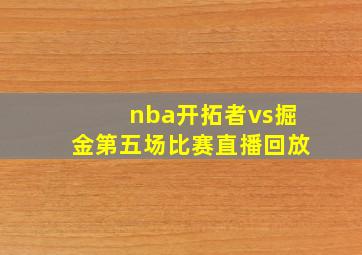 nba开拓者vs掘金第五场比赛直播回放